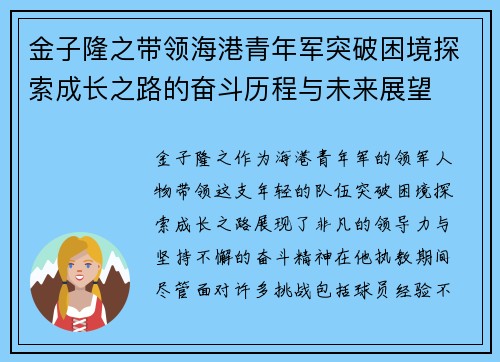 金子隆之带领海港青年军突破困境探索成长之路的奋斗历程与未来展望

金子隆之作为海港青年军的领军人物带领这支年轻的队伍突破困境探索成长之路展现了非凡的领导力与坚持不懈的奋斗精神在他执教期间尽管面对许多挑战包括球员经验不